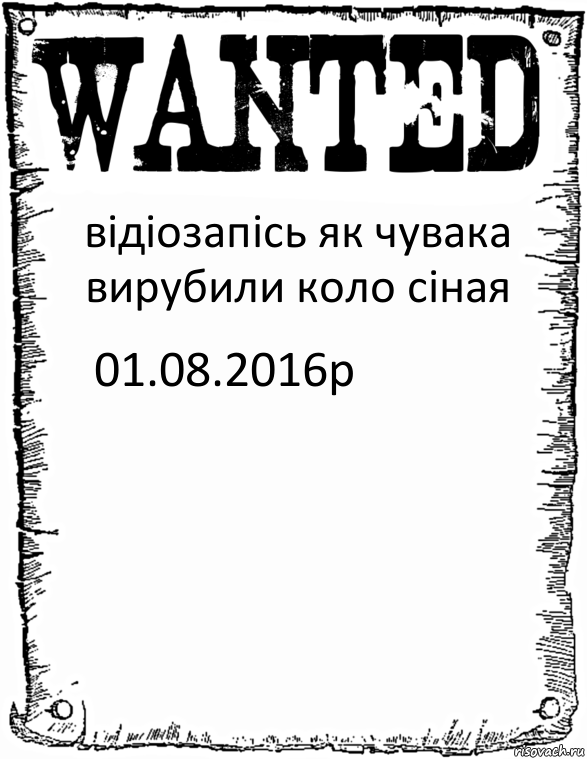 WANTED

відіозапісь як чувака вирубили коло сіная

01.08.2016р

risovach.ru